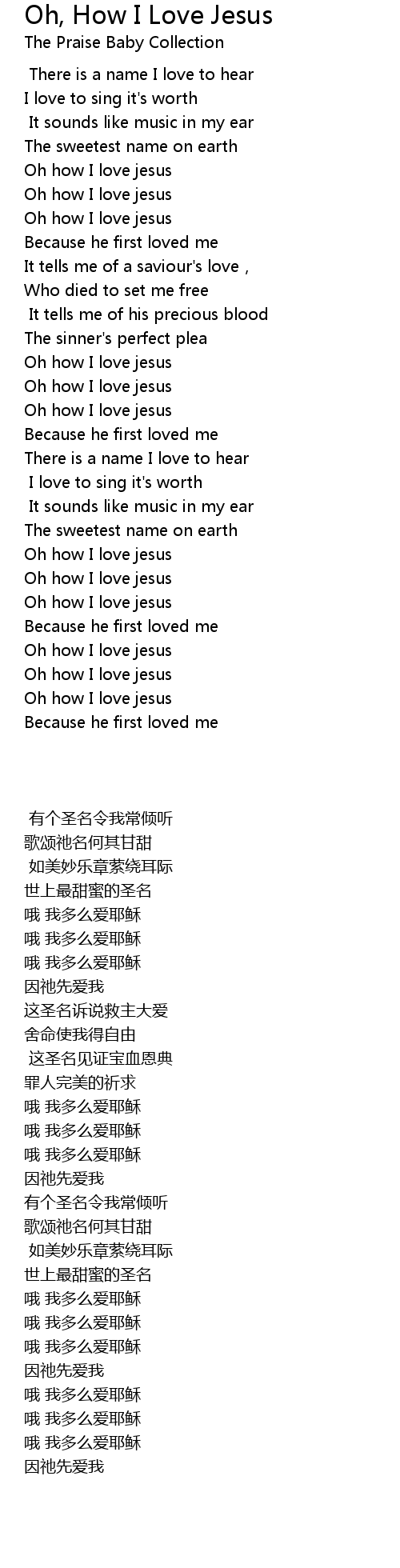 Oh, How I Love Jesus
The Praise Baby Collection

There is a name I love to hear
I love to sing it's worth
It sounds like music in my ear
The sweetest name on earth
Oh how I love jesus
Oh how I love jesus
Oh how I love jesus
Because he first loved me
It tells me of a saviour's love ,
Who died to set me free
It tells me of his precious blood
The sinner's perfect plea
Oh how I love jesus
Oh how I love jesus
Oh how I love jesus
Because he first loved me
There is a name I love to hear
I love to sing it's worth
It sounds like music in my ear
The sweetest name on earth
Oh how I love jesus
Oh how I love jesus
Oh how I love jesus
Because he first loved me
Oh how I love jesus
Oh how I love jesus
Oh how I love jesus
Because he first loved me

有个圣名令我常倾听
歌颂祂名何其甘甜
如美妙乐章萦绕耳际
世上最甜蜜的圣名
哦 我多么爱耶稣
哦 我多么爱耶稣
哦 我多么爱耶稣
因祂先爱我
这圣名诉说救主大爱
舍命使我得自由
这圣名见证宝血恩典
罪人完美的祈求
哦 我多么爱耶稣
哦 我多么爱耶稣
哦 我多么爱耶稣
因祂先爱我
有个圣名令我常倾听
歌颂祂名何其甘甜
如美妙乐章萦绕耳际
世上最甜蜜的圣名
哦 我多么爱耶稣
哦 我多么爱耶稣
哦 我多么爱耶稣
因祂先爱我
哦 我多么爱耶稣
哦 我多么爱耶稣
哦 我多么爱耶稣
因祂先爱我